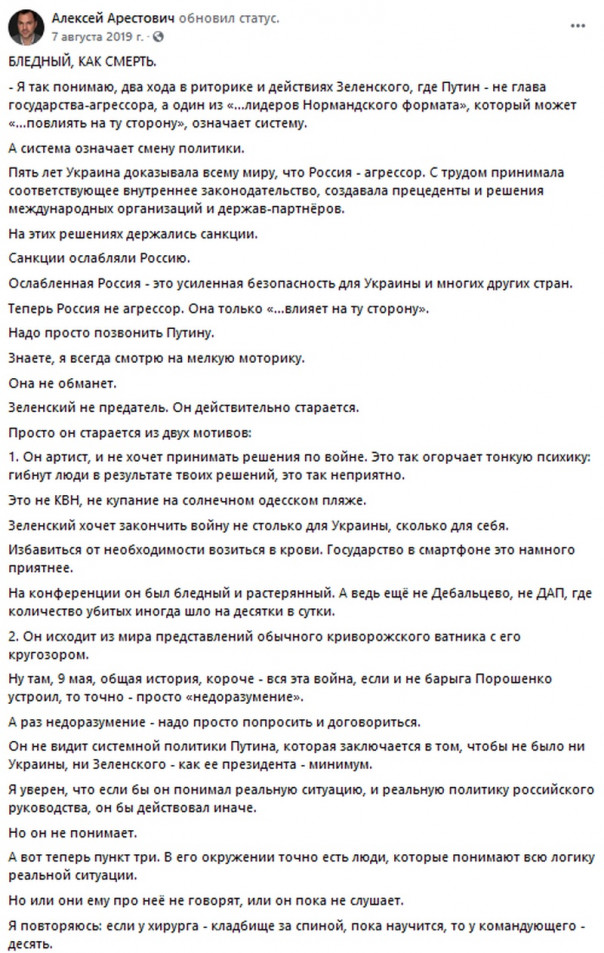 Алексей Арестович обновил статус.
7 августа 2019 г. · 

БЛЕДНЫЙ, КАК СМЕРТЬ.

- Я так понимаю, два хода в риторике и действиях Зеленского, где Путин - не глава государства-агрессора, а один из «...лидеров Нормандского формата», который может «...повлиять на ту сторону», означает систему.

А система означает смену политики.

Пять лет Украина доказывала всему миру, что Россия - агрессор. С трудом принимала соответствующее внутреннее законодательство, создавала прецеденты и решения международных организаций и держав-партнёров.

На этих решениях держались санкции.

Санкции ослабляли Россию.

Ослабленная Россия - это усиленная безопасность для Украины и многих других стран.

Теперь Россия не агрессор. Она только «...влияет на ту сторону».

Надо просто позвонить Путину.

Знаете, я всегда смотрю на мелкую моторику.

Она не обманет.

Зеленский не предатель. Он действительно старается.

Просто он старается из двух мотивов:

1. Он артист, и не хочет принимать решения по войне. Это так огорчает тонкую психику: гибнут люди в результате твоих решений, это так неприятно.

Это не КВН, не купание на солнечном одесском пляже.

Зеленский хочет закончить войну не столько для Украины, сколько для себя.

Избавиться от необходимости возиться в крови. Государство в смартфоне это намного приятнее.

На конференции он был бледный и растерянный. А ведь ещё не Дебальцево, не ДАП, где количество убитых иногда шло на десятки в сутки.

2. Он исходит из мира представлений обычного криворожского ватника с его кругозором.

Ну там, 9 мая, общая история, короче - вся эта война, если и не барыга Порошенко устроил, то точно - просто «недоразумение».

А раз недоразумение - надо просто попросить и договориться.

Он не видит системной политики Путина, которая заключается в том, чтобы не было ни Украины, ни Зеленского - как ее президента - минимум.

Я уверен, что если бы он понимал реальную ситуацию, и реальную политику российского руководства, он бы действовал иначе.

Но он не понимает.

А вот теперь пункт три. В его окружении точно есть люди, которые понимают всю логику реальной ситуации.

Но или они ему про неё не говорят, или он пока не слушает.

Я повторяюсь: если у хирурга - кладбище за спиной, пока научится, то у командующего - десять.